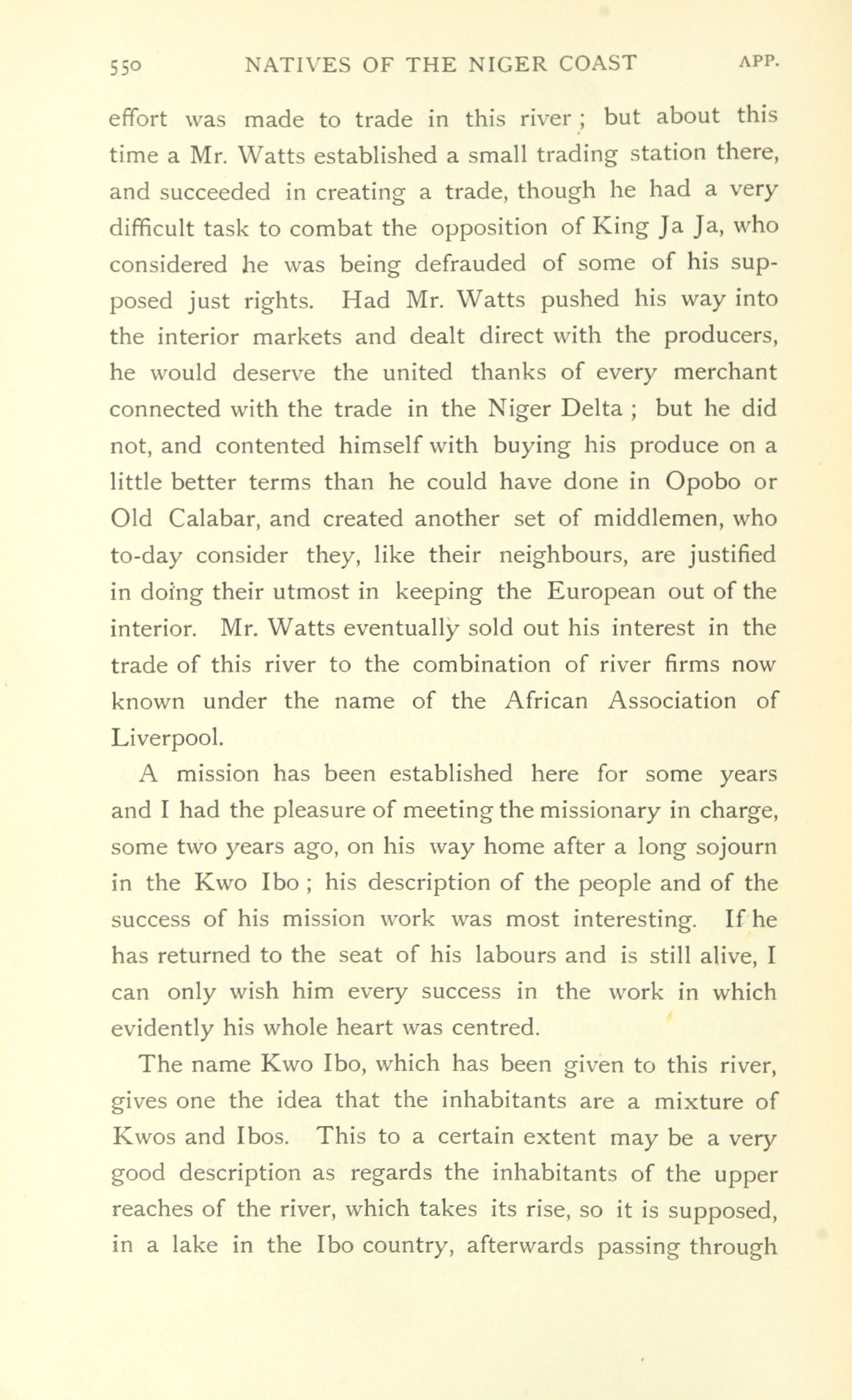 550 NATIVES OF THE NIGER COAST APP.

effort was made to trade in this river; but about this time a Mr. Watts established a small trading station there, and succeeded in creating a trade, though he had a very difficult task to combat the opposition of King Ja Ja, who considered he was being defrauded of some of his supposed just rights. Had Mr. Watts pushed his way into the interior markets and dealt direct with the producers, he would deserve the united thanks of every merchant connected with the trade in the Niger Delta; but he did not, and contented himself with buying his produce on a little better terms than he could have done in Opobo or Old Calabar, and created another set of middlemen, who to-day consider they, like their neighbours, are justified in doing their utmost in keeping the European out of the interior. Mr. Watts eventually sold out his interest in the trade of this river to the combination of river firms now known under the name of the African Association of Liverpool.

A mission has been established here for some years and I had the pleasure of meeting the missionary in charge, some two years ago, on his way home after a long sojourn in the Kwo Ibo; his description of the people and of the success of his mission work was most interesting. If he has returned to the seat of his labours and is still alive, I can only wish him every success in the work in which evidently his whole heart was centred.

The name Kwo Ibo, which has been given to this river, gives one the idea that the inhabitants are a mixture of Kwos and Ibos. This to a certain extent may be a very good description as regards the inhabitants of the upper reaches of the river, which takes its rise, so it is supposed, in a lake in the Ibo country, afterwards passing through